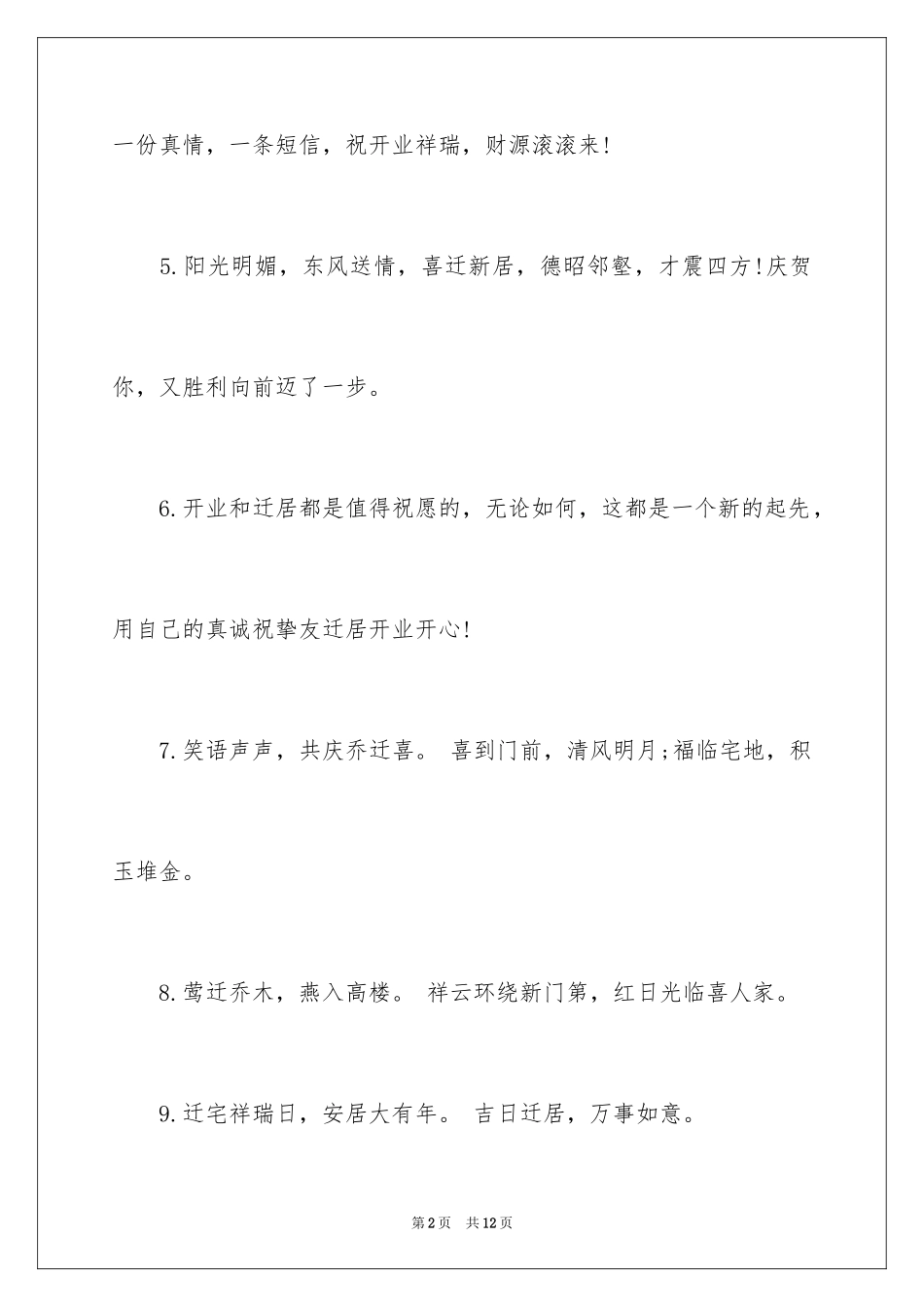 一份真情，一条短信，祝开业祥瑞，财源滚滚来!

5.阳光明媚，东风送情，喜迁新居，德昭邻壑，才震四方!庆贺你，又胜利向前迈了一步。

6.开业和迁居都是值得祝愿的，无论如何，这都是一个新的起先，用自己的真诚祝挚友迁居开业开心!

7.笑语声声，共庆乔迁喜。 喜到门前，清风明月;福临宅地，积玉堆金。

8.莺迁乔木，燕入高楼。 祥云环绕新门第，红日光临喜人家。

9.迁宅祥瑞日，安居大有年。 吉日迁居，万事如意。

第2页 共12页